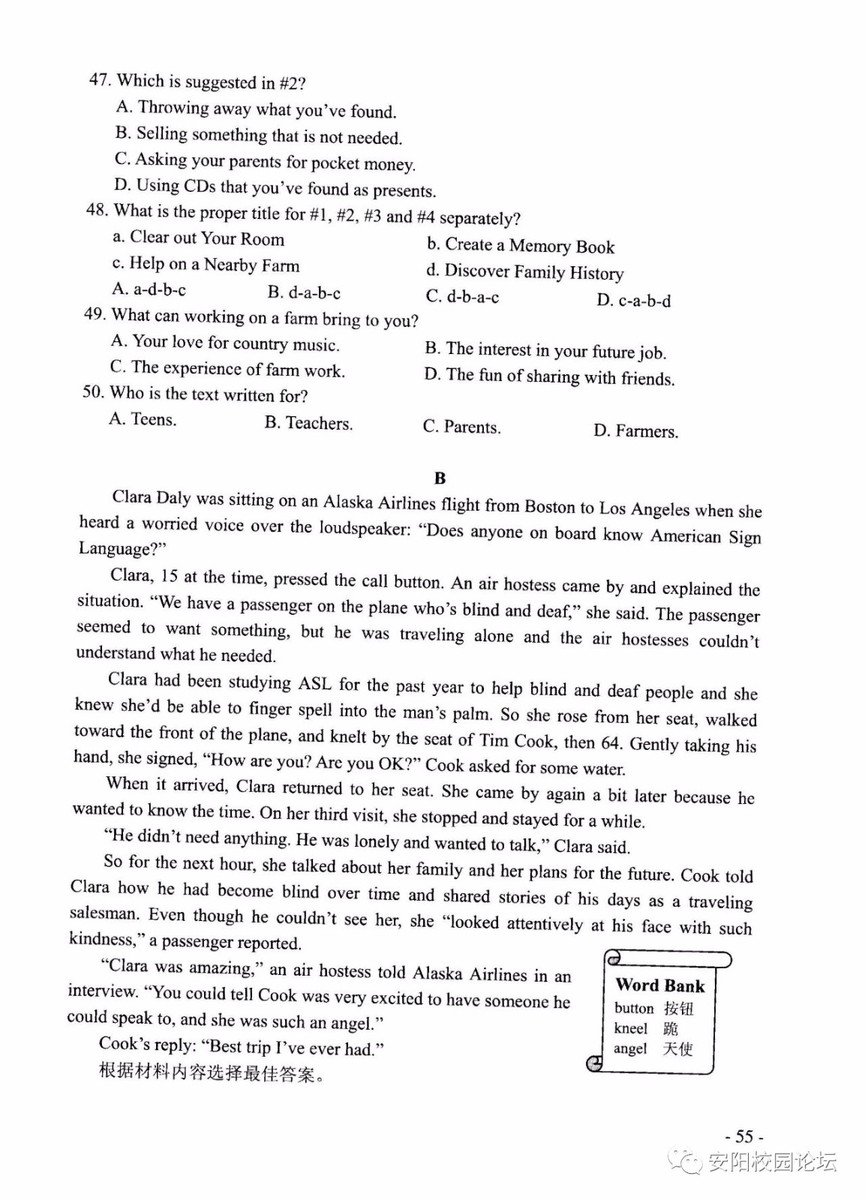 47. Which is suggested in #2?

A. Throwing away what you've found.

B. Selling something that is not needed.

C. Asking your parents for pocket money.

D. Using CDs that you've found as presents.

48. What is the proper title for #1, #2, #3 and #4 separately?

a. Clear out Your Room

b. Create a Memory Book

c. Help on a Nearby Farm

d. Discover Family History

A. a-d-b-c B. d-a-b-c C. d-b-a-c D. c-a-b-d

49. What can working on a farm bring to you?

A. Your love for country music.

B. The interest in your future job.

C. The experience of farm work.

D. The fun of sharing with friends.

50. Who is the text written for?

A. Teens. B. Teachers. C. Parents. D. Farmers.

B

Clara Daly was sitting on an Alaska Airlines flight from Boston to Los Angeles when she heard a worried voice over the loudspeaker: "Does anyone on board know American Sign Language?"

Clara, 15 at the time, pressed the call button. An air hostess came by and explained the situation. "We have a passenger on the plane who's blind and deaf," she said. The passenger seemed to want something, but he was traveling alone and the air hostesses couldn't understand what he needed.

Clara had been studying ASL for the past year to help blind and deaf people and she knew she'd be able to finger spell into the man's palm. So she rose from her seat, walked toward the front of the plane, and knelt by the seat of Tim Cook, then 64. Gently taking his hand, she signed, "How are you? Are you OK?" Cook asked for some water.

When it arrived, Clara returned to her seat. She came by again a bit later because he wanted to know the time. On her third visit, she stopped and stayed for a while.

"He didn't need anything. He was lonely and wanted to talk," Clara said.

So for the next hour, she talked about her family and her plans for the future. Cook told Clara how he had become blind over time and shared stories of his days as a traveling salesman. Even though he couldn't see her, she "looked attentively at his face with such kindness," a passenger reported.

"Clara was amazing," an air hostess told Alaska Airlines in an interview. "You could tell Cook was very excited to have someone he could speak to, and she was such an angel."

Cook's reply: "Best trip I've ever had."

根据材料内容选择最佳答案。

Word Bank
button 按钮
kneel 跪
angel 天使

- 55 -

安阳校园论坛